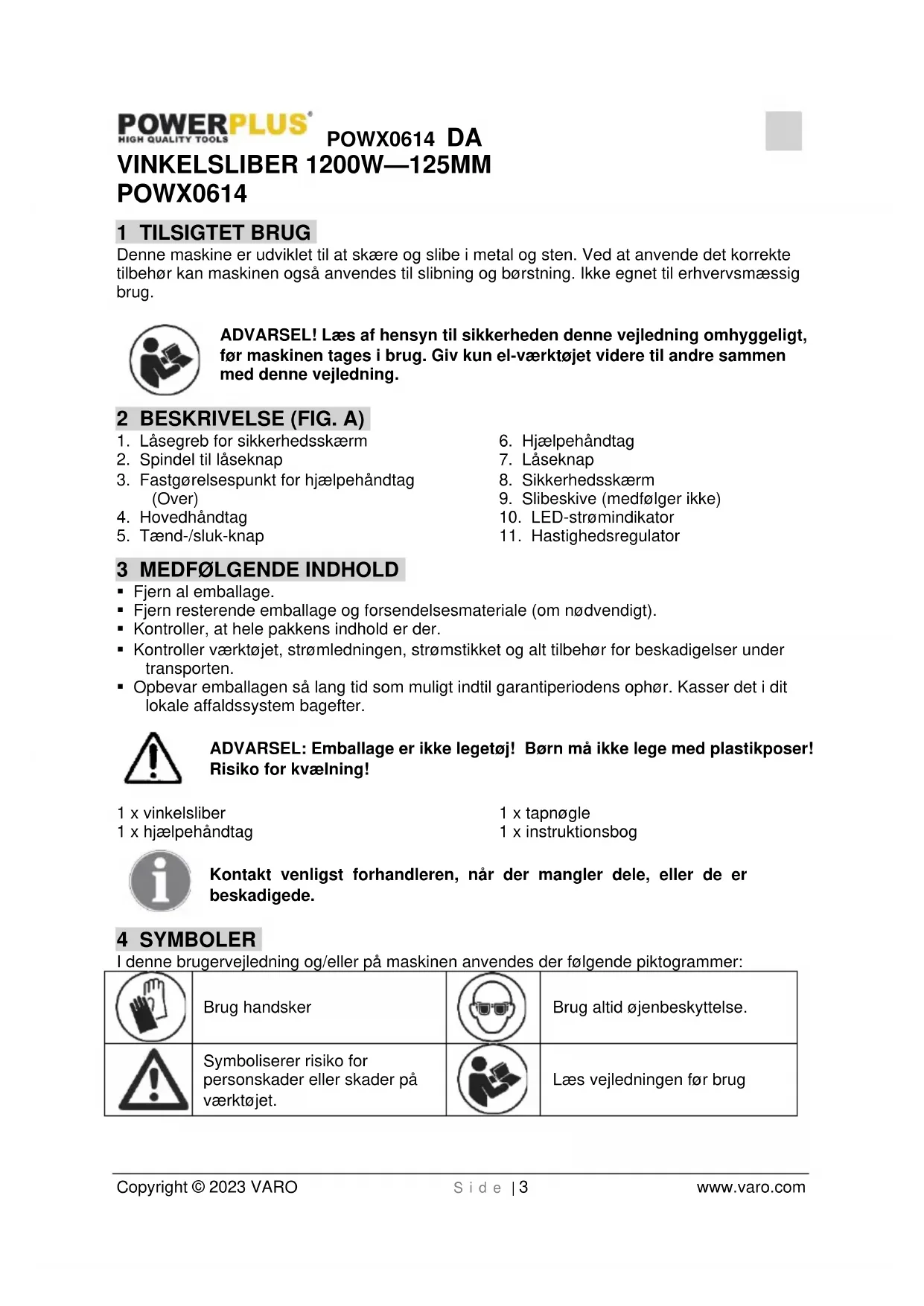 POWERPLUS
HIGH QUALITY TOOLS

POWX0614 DA

VINKELSLIBER 1200W—125MM
POWX0614

1 TILSIGTET BRUG

Denne maskine er udviklet til at skære og slibe i metal og sten. Ved at anvende det korrekte tilbehør kan maskinen også anvendes til slibning og børstning. Ikke egnet til erhvervsmæssig brug.

ADVARSEL! Læs af hensyn til sikkerheden denne vejledning omhyggeligt, før maskinen tages i brug. Giv kun el-værktøjet videre til andre sammen med denne vejledning.

2 BESKRIVELSE (FIG. A)

1. Låsegreb for sikkerhedsskærm
2. Spindel til låseknap
3. Fastgørelsespunkt for hjælpehåndtag (Over)
4. Hovedhåndtag
5. Tænd-/sluk-knap

6. Hjælpehåndtag
7. Låseknap
8. Sikkerhedsskærm
9. Slibeskive (medfølger ikke)
10. LED-strømindikator
11. Hastighedsregulator

3 MEDFØLGENDE INDHOLD

▪ Fjern al emballage.
▪ Fjern resterende emballage og forsendelsesmateriale (om nødvendigt).
▪ Kontroller, at hele pakkens indhold er der.
▪ Kontroller værktøjet, strømledningen, strømstikket og alt tilbehør for beskadigelser under transporten.
▪ Opbevar emballagen så lang tid som muligt indtil garantiperiodens ophør. Kasser det i dit lokale affaldssystem bagefter.

ADVARSEL: Emballage er ikke legetøj! Børn må ikke lege med plastikposer! Risiko for kvælning!

1 x vinkelsliber
1 x hjælpehåndtag

1 x tapnøgle
1 x instruktionsbog

Kontakt venligst forhandleren, når der mangler dele, eller de er beskadigede.

4 SYMBOLER

I denne brugervejledning og/eller på maskinen anvendes der følgende piktogrammer:

| | Brug handsker | | Brug altid øjenbeskyttelse. |
|---|---|---|---|
| | Symboliserer risiko for personskader eller skader på værktøjet. | | Læs vejledningen før brug |

Copyright © 2023 VARO
Side | 3
www.varo.com